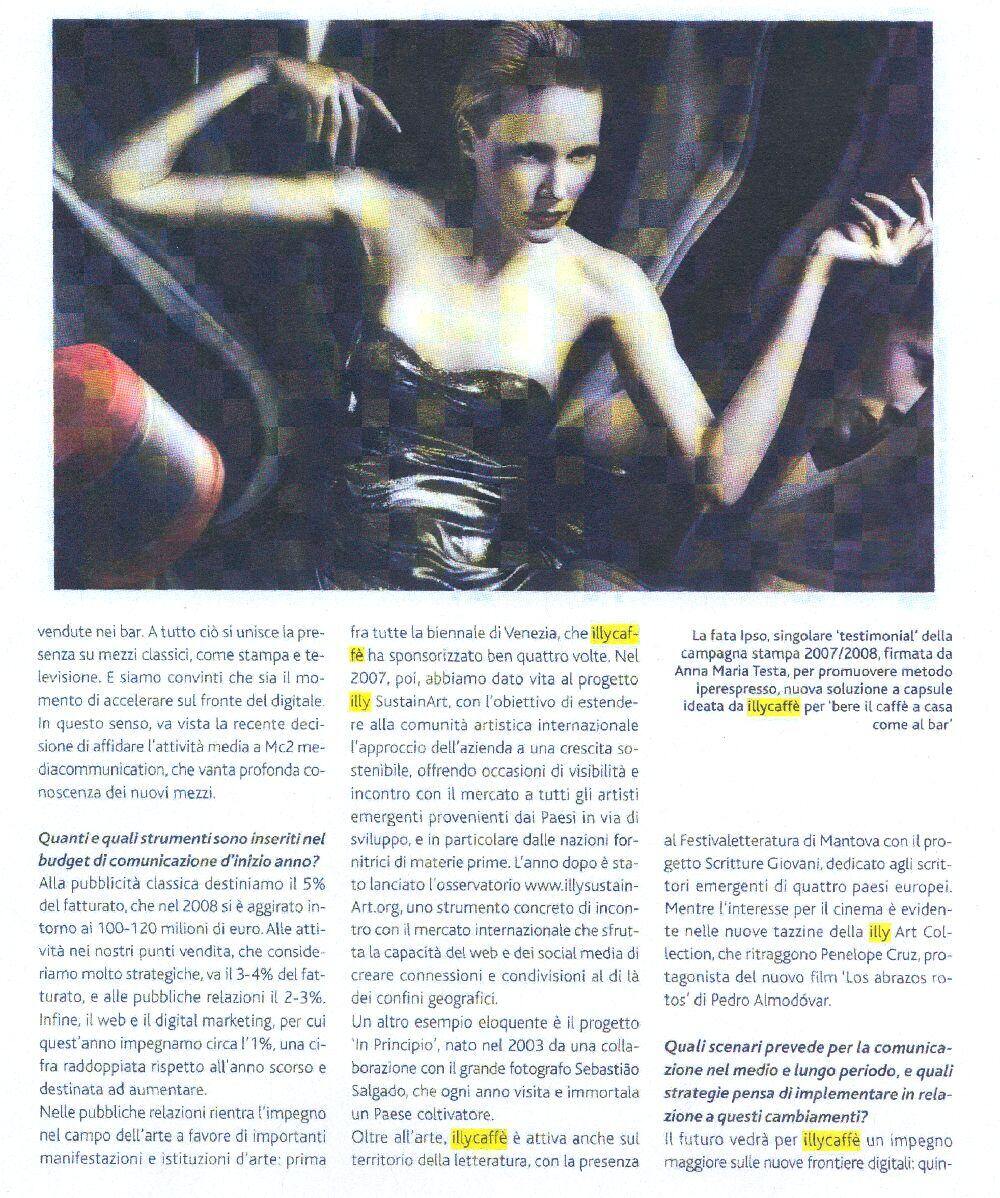 vendute nei bar. A tutto ciò si unisce la presenza su mezzi classici, come stampa e televisione. E siamo convinti che sia il momento di accelerare sul fronte del digitale. In questo senso, va vista la recente decisione di affidare l'attività media a Mc2 mediacommunication, che vanta profonda conoscenza dei nuovi mezzi.

Quanti e quali strumenti sono inseriti nel budget di comunicazione d'inizio anno?
Alla pubblicità classica destiniamo il 5% del fatturato, che nel 2008 si è aggirato intorno ai 100-120 milioni di euro. Alle attività nei nostri punti vendita, che consideriamo molto strategiche, va il 3-4% del fatturato, e alle pubbliche relazioni il 2-3%. Infine, il web e il digital marketing, per cui quest'anno impegnamo circa l'1%, una cifra raddoppiata rispetto all'anno scorso e destinata ad aumentare.
Nelle pubbliche relazioni rientra l'impegno nel campo dell'arte a favore di importanti manifestazioni e istituzioni d'arte: prima fra tutte la biennale di Venezia, che illycaffè ha sponsorizzato ben quattro volte. Nel 2007, poi, abbiamo dato vita al progetto illy SustainArt, con l'obiettivo di estendere alla comunità artistica internazionale l'approccio dell'azienda a una crescita sostenibile, offrendo occasioni di visibilità e incontro con il mercato a tutti gli artisti emergenti provenienti dai Paesi in via di sviluppo, e in particolare dalle nazioni fornitrici di materie prime. L'anno dopo è stato lanciato l'osservatorio www.illysustainArt.org, uno strumento concreto di incontro con il mercato internazionale che sfrutta la capacità del web e dei social media di creare connessioni e condivisioni al di là dei confini geografici.
Un altro esempio eloquente è il progetto 'In Principio', nato nel 2003 da una collaborazione con il grande fotografo Sebastião Salgado, che ogni anno visita e immortala un Paese coltivatore.
Oltre all'arte, illycaffè è attiva anche sul territorio della letteratura, con la presenza

La fata Ipso, singolare 'testimonial' della campagna stampa 2007/2008, firmata da Anna Maria Testa, per promuovere metodo iperespresso, nuova soluzione a capsule ideata da illycaffè per 'bere il caffè a casa come al bar'

al Festivaletteratura di Mantova con il progetto Scritture Giovani, dedicato agli scrittori emergenti di quattro paesi europei. Mentre l'interesse per il cinema è evidente nelle nuove tazzine della illy Art Collection, che ritraggono Penelope Cruz, protagonista del nuovo film 'Los abrazos rotos' di Pedro Almodóvar.

Quali scenari prevede per la comunicazione nel medio e lungo periodo, e quali strategie pensa di implementare in relazione a questi cambiamenti?
Il futuro vedrà per illycaffè un impegno maggiore sulle nuove frontiere digitali: quin-